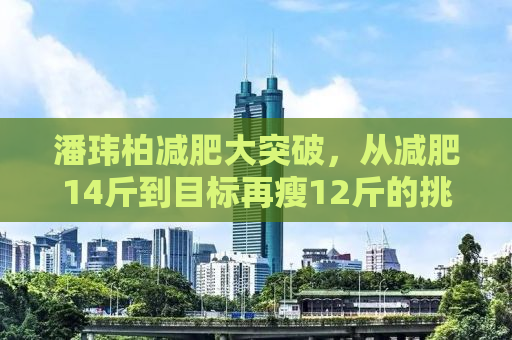 潘玮柏减肥大突破，从减肥14斤到目标再瘦12斤的挑